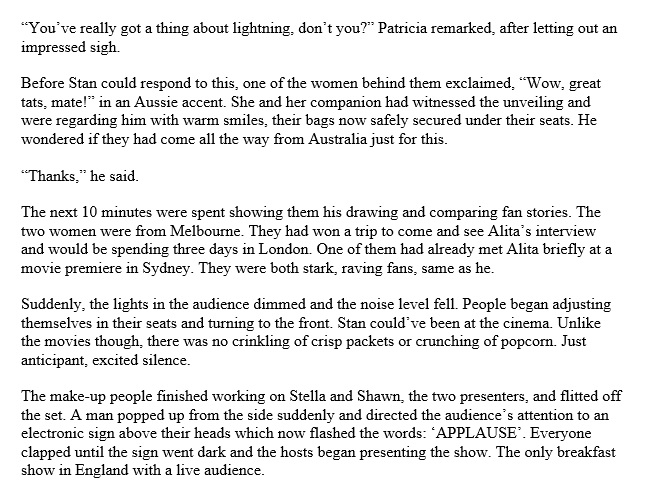 "You've really got a thing about lightning, don't you?" Patricia remarked, after letting out an impressed sigh.

Before Stan could respond to this, one of the women behind them exclaimed, "Wow, great tats, mate!" in an Aussie accent. She and her companion had witnessed the unveiling and were regarding him with warm smiles, their bags now safely secured under their seats. He wondered if they had come all the way from Australia just for this.

"Thanks," he said.

The next 10 minutes were spent showing them his drawing and comparing fan stories. The two women were from Melbourne. They had won a trip to come and see Alita's interview and would be spending three days in London. One of them had already met Alita briefly at a movie premiere in Sydney. They were both stark, raving fans, same as he.

Suddenly, the lights in the audience dimmed and the noise level fell. People began adjusting themselves in their seats and turning to the front. Stan could've been at the cinema. Unlike the movies though, there was no crinkling of crisp packets or crunching of popcorn. Just anticipant, excited silence.

The make-up people finished working on Stella and Shawn, the two presenters, and flitted off the set. A man popped up from the side suddenly and directed the audience's attention to an electronic sign above their heads which now flashed the words: 'APPLAUSE'. Everyone clapped until the sign went dark and the hosts began presenting the show. The only breakfast show in England with a live audience.